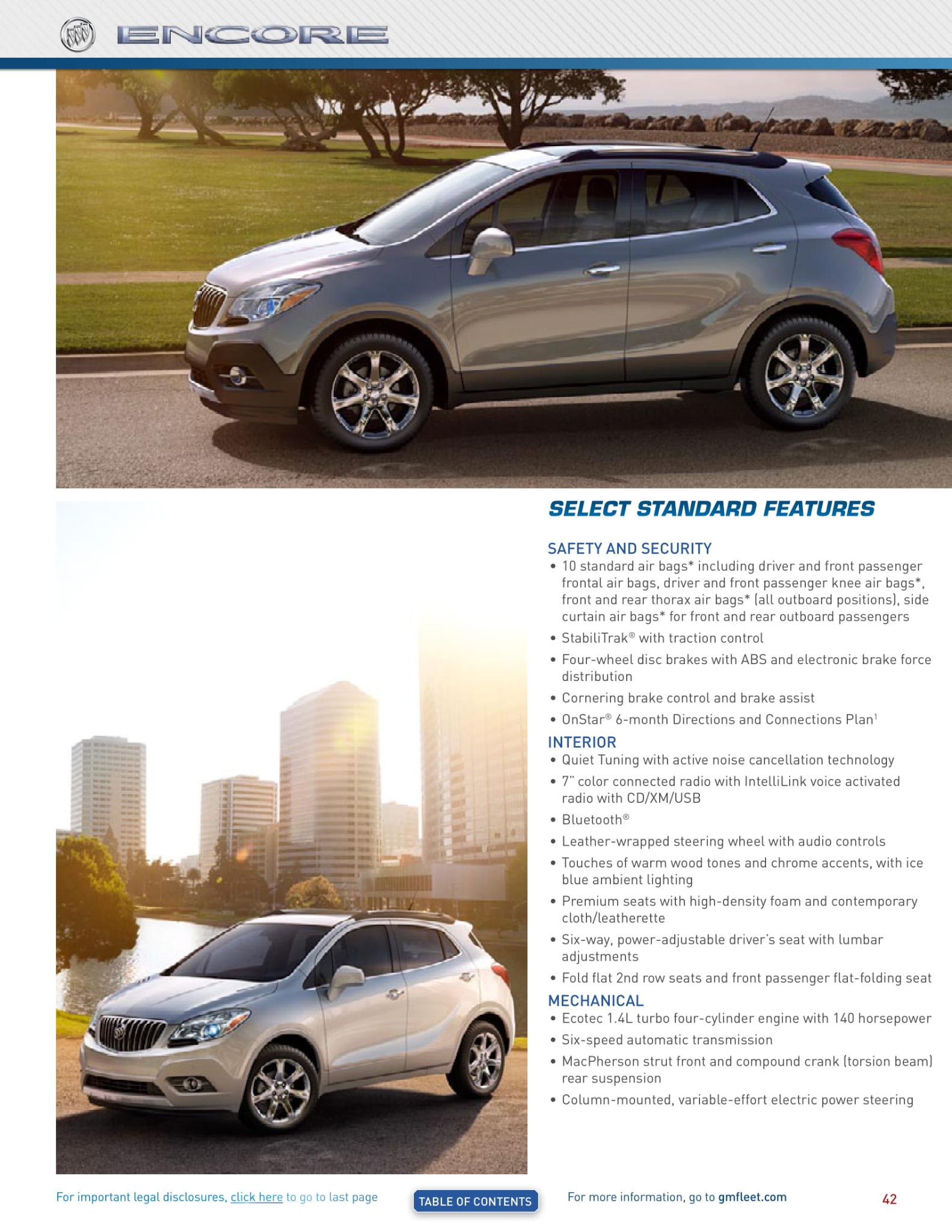 ENCORE

SELECT STANDARD FEATURES

SAFETY AND SECURITY
• 10 standard air bags* including driver and front passenger frontal air bags, driver and front passenger knee air bags*, front and rear thorax air bags* (all outboard positions), side curtain air bags* for front and rear outboard passengers
• StabiliTrak® with traction control
• Four-wheel disc brakes with ABS and electronic brake force distribution
• Cornering brake control and brake assist
• OnStar® 6-month Directions and Connections Plan$^1$

INTERIOR
• Quiet Tuning with active noise cancellation technology
• 7" color connected radio with IntelliLink voice activated radio with CD/XM/USB
• Bluetooth®
• Leather-wrapped steering wheel with audio controls
• Touches of warm wood tones and chrome accents, with ice blue ambient lighting
• Premium seats with high-density foam and contemporary cloth/leatherette
• Six-way, power-adjustable driver's seat with lumbar adjustments
• Fold flat 2nd row seats and front passenger flat-folding seat

MECHANICAL
• Ecotec 1.4L turbo four-cylinder engine with 140 horsepower
• Six-speed automatic transmission
• MacPherson strut front and compound crank (torsion beam) rear suspension
• Column-mounted, variable-effort electric power steering

For important legal disclosures, click here to go to last page
TABLE OF CONTENTS
For more information, go to gmfleet.com
42